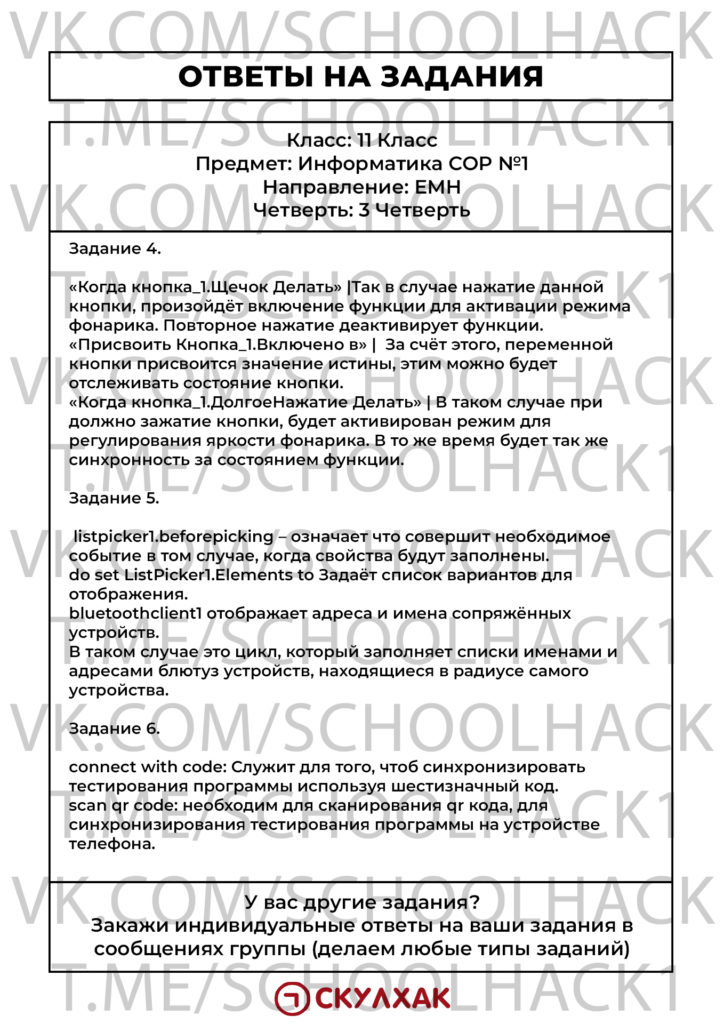 ОТВЕТЫ НА ЗАДАНИЯ

Класс: 11 Класс
Предмет: Информатика СОР №1
Направление: ЕМН
Четверть: 3 Четверть

Задание 4.

«Когда кнопка_1.Щечок Делать» |Так в случае нажатие данной кнопки, произойдёт включение функции для активации режима фонарика. Повторное нажатие деактивирует функции.
«Присвоить Кнопка_1.Включено в» | За счёт этого, переменной кнопки присвоится значение истины, этим можно будет отслеживать состояние кнопки.
«Когда кнопка_1.ДолгоеНажатие Делать» | В таком случае при должно зажатие кнопки, будет активирован режим для регулирования яркости фонарика. В то же время будет так же синхронность за состоянием функции.

Задание 5.

listpicker1.beforepicking – означает что совершит необходимое событие в том случае, когда свойства будут заполнены.
do set ListPicker1.Elements to Задаёт список вариантов для отображения.
bluetoothclient1 отображает адреса и имена сопряжённых устройств.
В таком случае это цикл, который заполняет списки именами и адресами блютуз устройств, находящиеся в радиусе самого устройства.

Задание 6.

connect with code: Служит для того, чтоб синхронизировать тестирования программы используя шестизначный код.
scan qr code: необходим для сканирования qr кода, для синхронизирования тестирования программы на устройстве телефона.

У вас другие задания?
Закажи индивидуальные ответы на ваши задания в сообщениях группы (делаем любые типы заданий)

СКУЛХАК

VK.COM/SCHOOLHACK
T.ME/SCHOOLHACK1